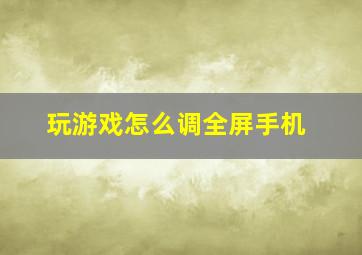 玩游戏怎么调全屏手机